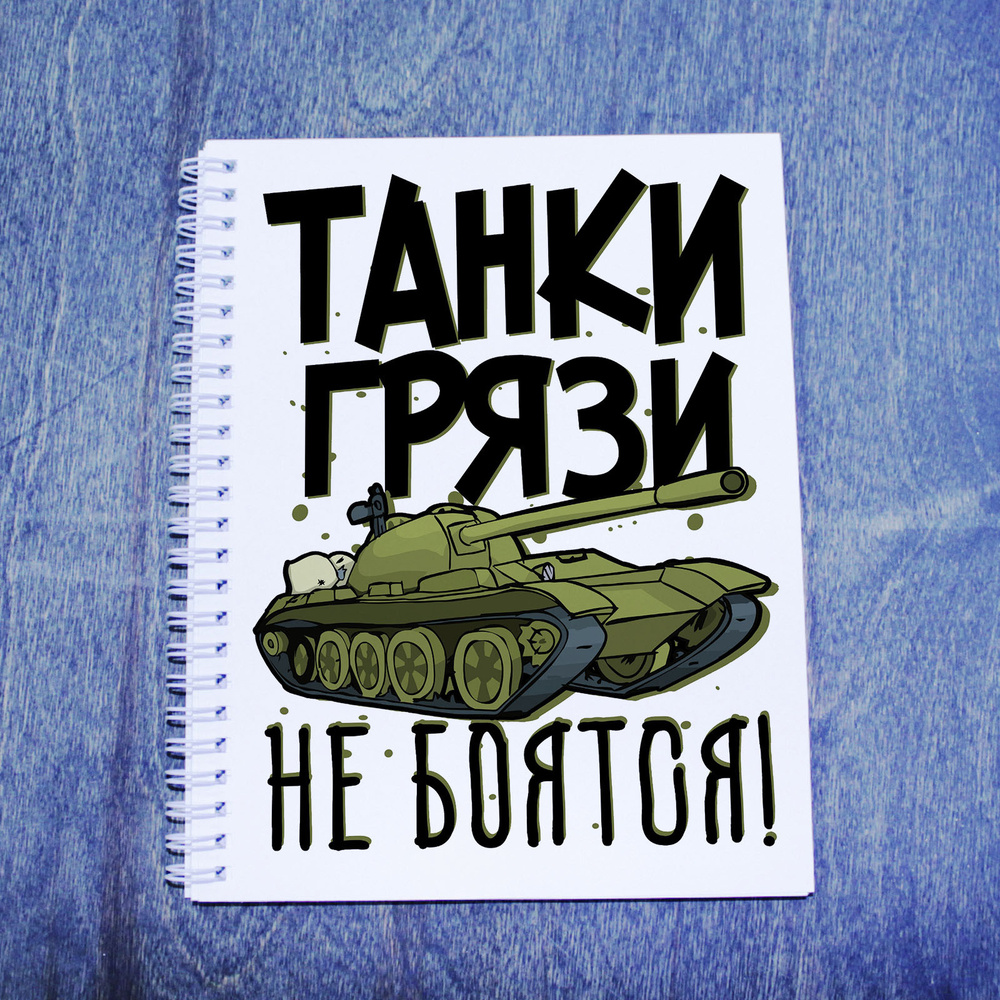 ТАНКИ ГРЯЗИ

НЕ БОЯТСЯ!